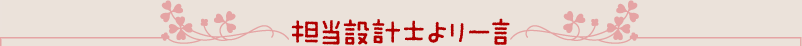 担当設計士より一言